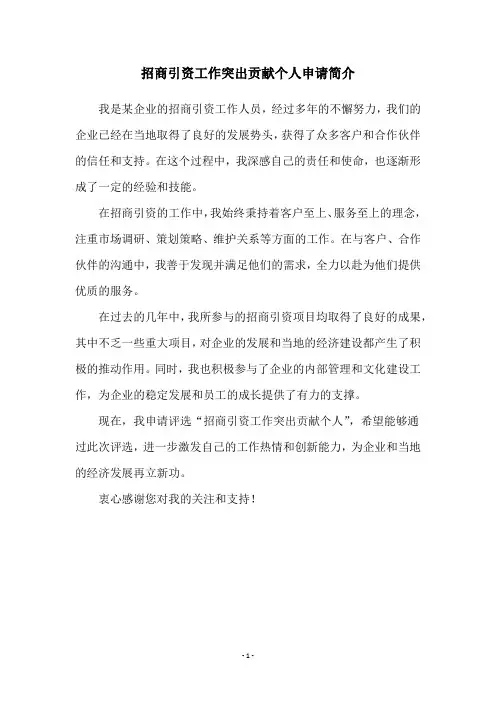 招商引资工作突出贡献个人申请简介

我是某企业的招商引资工作人员，经过多年的不懈努力，我们的企业已经在当地取得了良好的发展势头，获得了众多客户和合作伙伴的信任和支持。在这个过程中，我深感自己的责任和使命，也逐渐形成了一定的经验和技能。

在招商引资的工作中，我始终秉持着客户至上、服务至上的理念，注重市场调研、策划策略、维护关系等方面的工作。在与客户、合作伙伴的沟通中，我善于发现并满足他们的需求，全力以赴为他们提供优质的服务。

在过去的几年中，我所参与的招商引资项目均取得了良好的成果，其中不乏一些重大项目，对企业的发展和当地的经济建设都产生了积极的推动作用。同时，我也积极参与了企业的内部管理和文化建设工作，为企业的稳定发展和员工的成长提供了有力的支撑。

现在，我申请评选“招商引资工作突出贡献个人”，希望能够通过此次评选，进一步激发自己的工作热情和创新能力，为企业和当地的经济发展再立新功。

衷心感谢您对我的关注和支持！

- 1 -